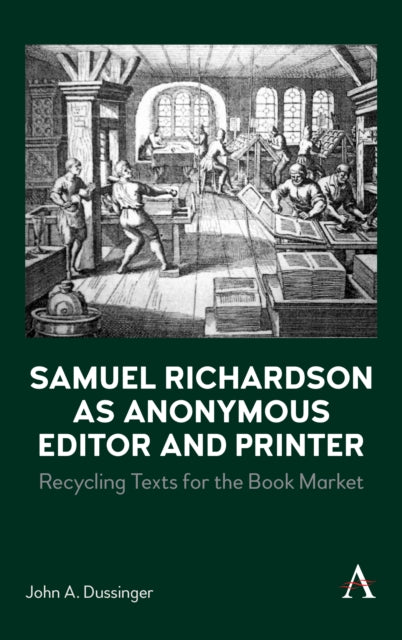 SAMUEL RICHARDSON AS ANONYMOUS EDITOR AND PRINTER

Recycling Texts for the Book Market

John A. Dussinger

A